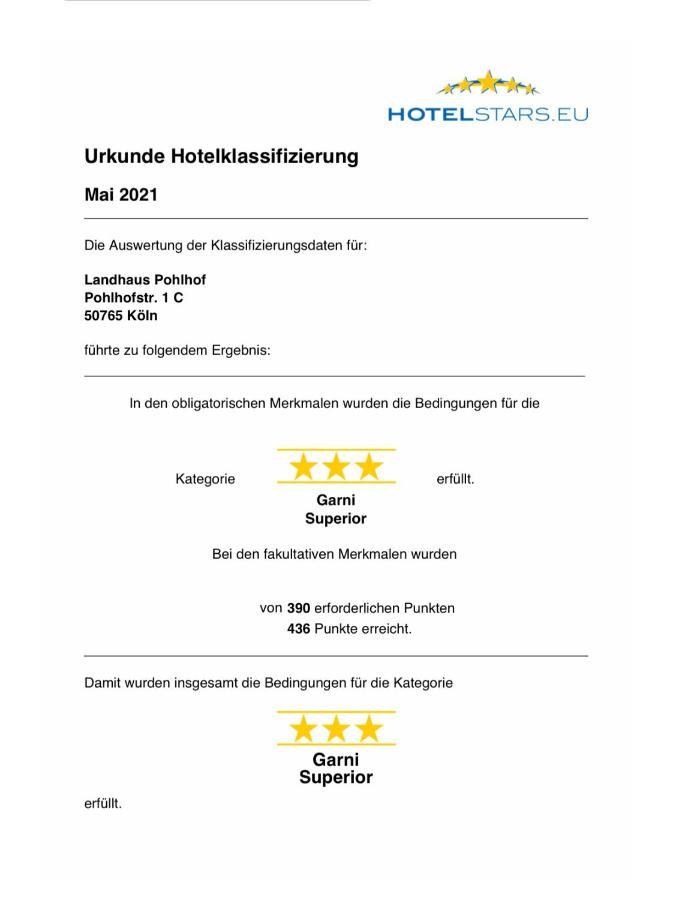 HOTELSTARS.EU

Urkunde Hotelklassifizierung

Mai 2021

Die Auswertung der Klassifizierungsdaten für:

Landhaus Pohlhof
Pohlhofstr. 1 C
50765 Köln

führte zu folgendem Ergebnis:

In den obligatorischen Merkmalen wurden die Bedingungen für die

Kategorie ★★★ erfüllt.
Garni
Superior

Bei den fakultativen Merkmalen wurden

von 390 erforderlichen Punkten
436 Punkte erreicht.

Damit wurden insgesamt die Bedingungen für die Kategorie

★★★
Garni
Superior

erfüllt.